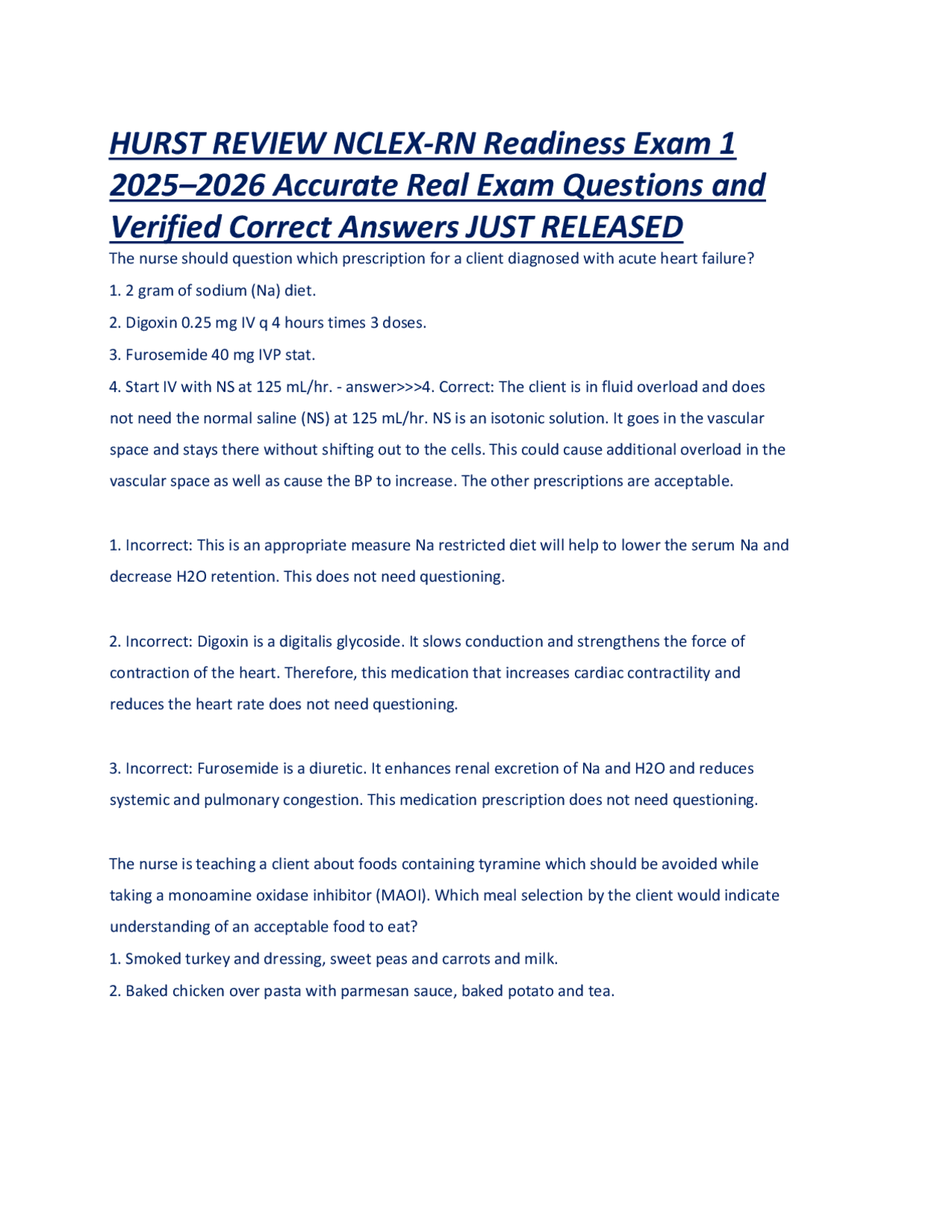 HURST REVIEW NCLEX-RN Readiness Exam 1 2025–2026 Accurate Real Exam Questions and Verified Correct Answers JUST RELEASED

The nurse should question which prescription for a client diagnosed with acute heart failure?

1. 2 gram of sodium (Na) diet.

2. Digoxin 0.25 mg IV q 4 hours times 3 doses.

3. Furosemide 40 mg IVP stat.

4. Start IV with NS at 125 mL/hr. - answer>>>4. Correct: The client is in fluid overload and does not need the normal saline (NS) at 125 mL/hr. NS is an isotonic solution. It goes in the vascular space and stays there without shifting out to the cells. This could cause additional overload in the vascular space as well as cause the BP to increase. The other prescriptions are acceptable.

1. Incorrect: This is an appropriate measure Na restricted diet will help to lower the serum Na and decrease H2O retention. This does not need questioning.

2. Incorrect: Digoxin is a digitalis glycoside. It slows conduction and strengthens the force of contraction of the heart. Therefore, this medication that increases cardiac contractility and reduces the heart rate does not need questioning.

3. Incorrect: Furosemide is a diuretic. It enhances renal excretion of Na and H2O and reduces systemic and pulmonary congestion. This medication prescription does not need questioning.

The nurse is teaching a client about foods containing tyramine which should be avoided while taking a monoamine oxidase inhibitor (MAOI). Which meal selection by the client would indicate understanding of an acceptable food to eat?

1. Smoked turkey and dressing, sweet peas and carrots and milk.

2. Baked chicken over pasta with parmesan sauce, baked potato and tea.